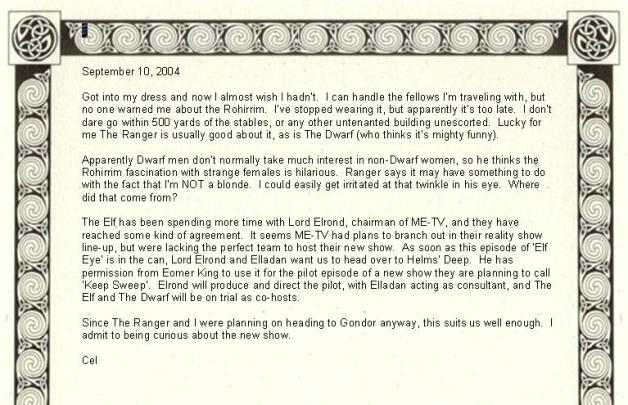 September 10, 2004

Got into my dress and now I almost wish I hadn't. I can handle the fellows I'm traveling with, but no one warned me about the Rohirrim. I've stopped wearing it, but apparently it's too late. I don't dare go within 500 yards of the stables, or any other untenanted building unescorted. Lucky for me The Ranger is usually good about it, as is The Dwarf (who thinks it's mighty funny).

Apparently Dwarf men don't normally take much interest in non-Dwarf women, so he thinks the Rohirrim fascination with strange females is hilarious. Ranger says it may have something to do with the fact that I'm NOT a blonde. I could easily get irritated at that twinkle in his eye. Where did that come from?

The Elf has been spending more time with Lord Elrond, chairman of ME-TV, and they have reached some kind of agreement. It seems ME-TV had plans to branch out in their reality show line-up, but were lacking the perfect team to host their new show. As soon as this episode of 'Elf Eye' is in the can, Lord Elrond and Elladan want us to head over to Helms' Deep. He has permission from Eomer King to use it for the pilot episode of a new show they are planning to call 'Keep Sweep'. Elrond will produce and direct the pilot, with Elladan acting as consultant, and The Elf and The Dwarf will be on trial as co-hosts.

Since The Ranger and I were planning on heading to Gondor anyway, this suits us well enough. I admit to being curious about the new show.

Cel